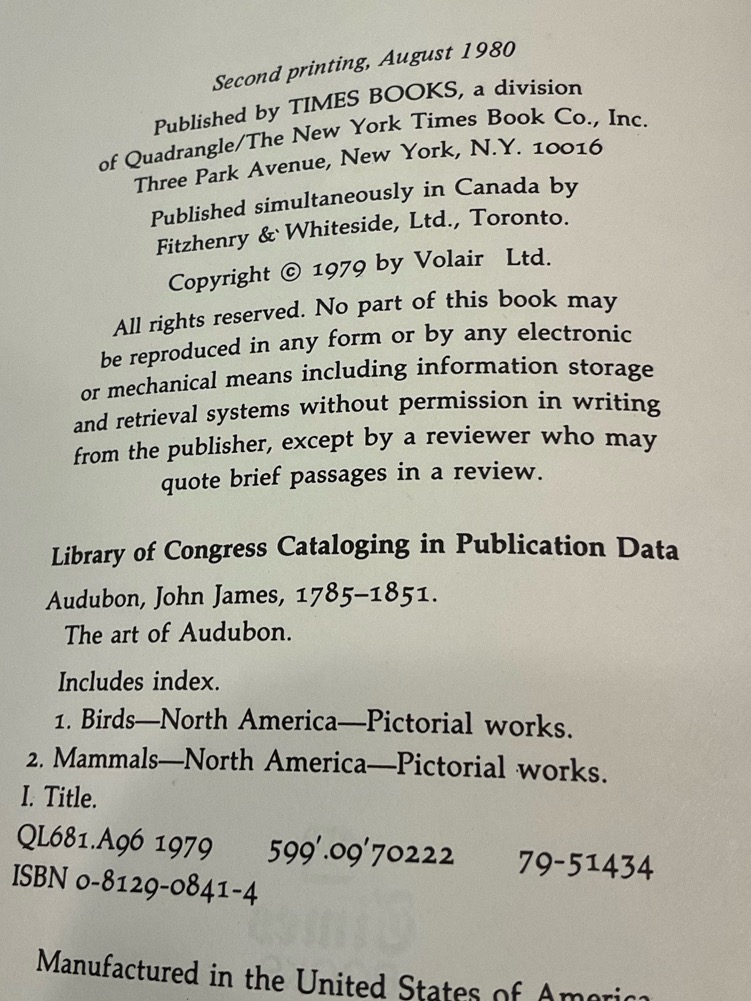 Second printing, August 1980

Published by TIMES BOOKS, a division of Quadrangle/The New York Times Book Co., Inc. Three Park Avenue, New York, N.Y. 10016

Published simultaneously in Canada by Fitzhenry & Whiteside, Ltd., Toronto.

Copyright © 1979 by Volair Ltd.

All rights reserved. No part of this book may be reproduced in any form or by any electronic or mechanical means including information storage and retrieval systems without permission in writing from the publisher, except by a reviewer who may quote brief passages in a review.

Library of Congress Cataloging in Publication Data

Audubon, John James, 1785–1851.
The art of Audubon.

Includes index.
1. Birds—North America—Pictorial works.
2. Mammals—North America—Pictorial works.
I. Title.
QL681.A96 1979 599'.09'70222 79-51434
ISBN 0-8129-0841-4

Manufactured in the United States of America